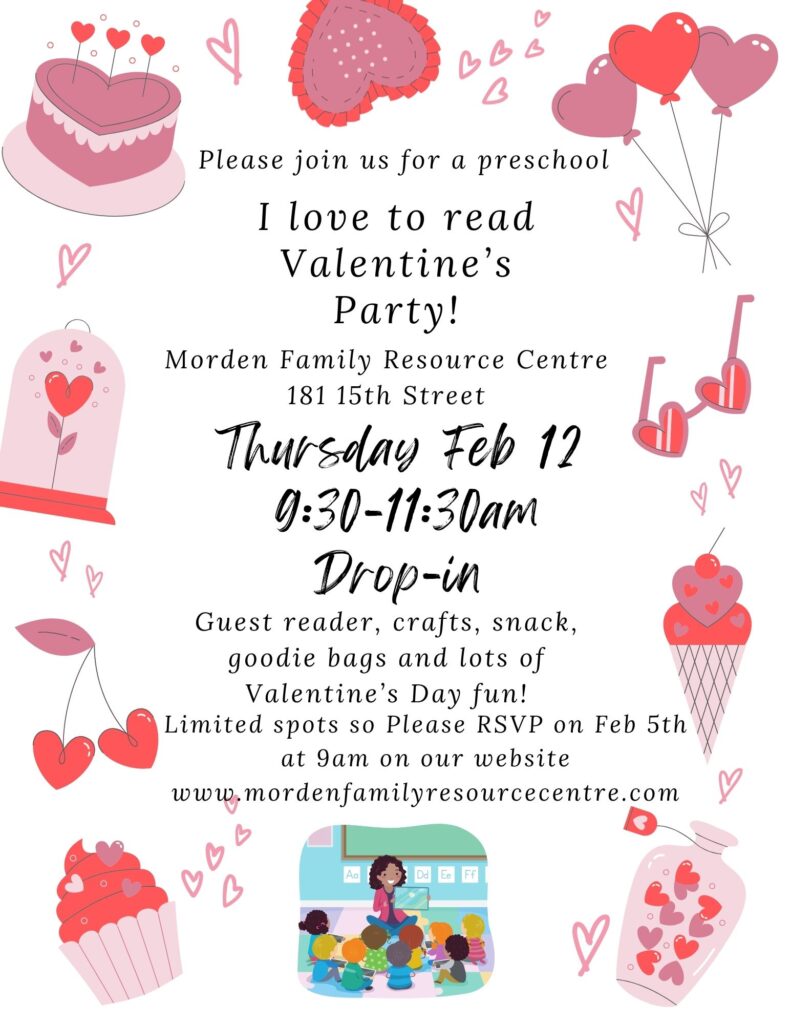 Please join us for a preschool

I love to read Valentine's Party!

Morden Family Resource Centre
181 15th Street

Thursday Feb 12
9:30-11:30am
Drop-in

Guest reader, crafts, snack, goodie bags and lots of Valentine's Day fun!
Limited spots so Please RSVP on Feb 5th at 9am on our website
www.mordenfamilyresourcecentre.com

Aa Dd Ee Ff